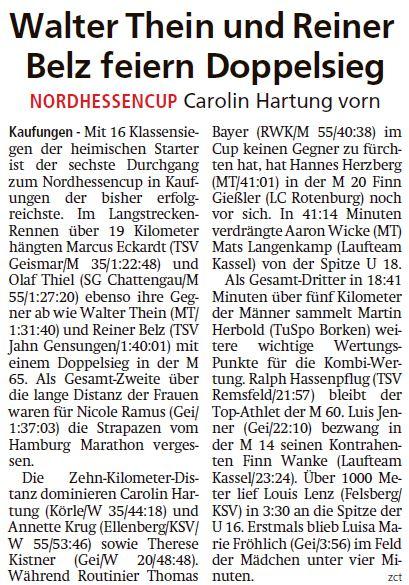 Walter Thein und Reiner Belz feiern Doppelsieg

NORDHESSENCUP Carolin Hartung vorn

Kaufungen - Mit 16 Klassensiegen der heimischen Starter ist der sechste Durchgang zum Nordhessencup in Kaufungen der bisher erfolgreichste. Im Langstrecken-Rennen über 19 Kilometer hängten Marcus Eckardt (TSV Geismar/M 35/1:22:48) und Olaf Thiel (SG Chattengau/M 55/1:27:20) ebenso ihre Gegner ab wie Walter Thein (MT/1:31:40) und Reiner Belz (TSV Jahn Gensungen/1:40:01) mit einem Doppelsieg in der M 65. Als Gesamt-Zweite über die lange Distanz der Frauen waren für Nicole Ramus (Gei/1:37:03) die Strapazen vom Hamburg Marathon vergessen.

Die Zehn-Kilometer-Distanz dominieren Carolin Hartung (Körle/W 35/44:18) und Annette Krug (Ellenberg/KSV/W 55/53:46) sowie Therese Kistner (Gei/W 20/48:48). Während Routinier Thomas Bayer (RWK/M 55/40:38) im Cup keinen Gegner zu fürchten hat, hat Hannes Herzberg (MT/41:01) in der M 20 Finn Gießler (LC Rotenburg) noch vor sich. In 41:14 Minuten verdrängte Aaron Wicke (MT) Mats Langenkamp (Laufteam Kassel) von der Spitze U 18.

Als Gesamt-Dritter in 18:41 Minuten über fünf Kilometer der Männer sammelt Martin Herbold (TuSpo Borken) weitere wichtige Wertungs-Punkte für die Kombi-Wertung. Ralph Hassenpflug (TSV Remsfeld/21:57) bleibt der Top-Athlet der M 60. Luis Jenner (Gei/22:10) bezwang in der M 14 seinen Kontrahenten Finn Wanke (Laufteam Kassel/23:24). Über 1000 Meter lief Louis Lenz (Felsberg/KSV) in 3:30 an die Spitze der U 16. Erstmals blieb Luisa Marie Fröhlich (Gei/3:56) im Feld der Mädchen unter vier Minuten.

zct